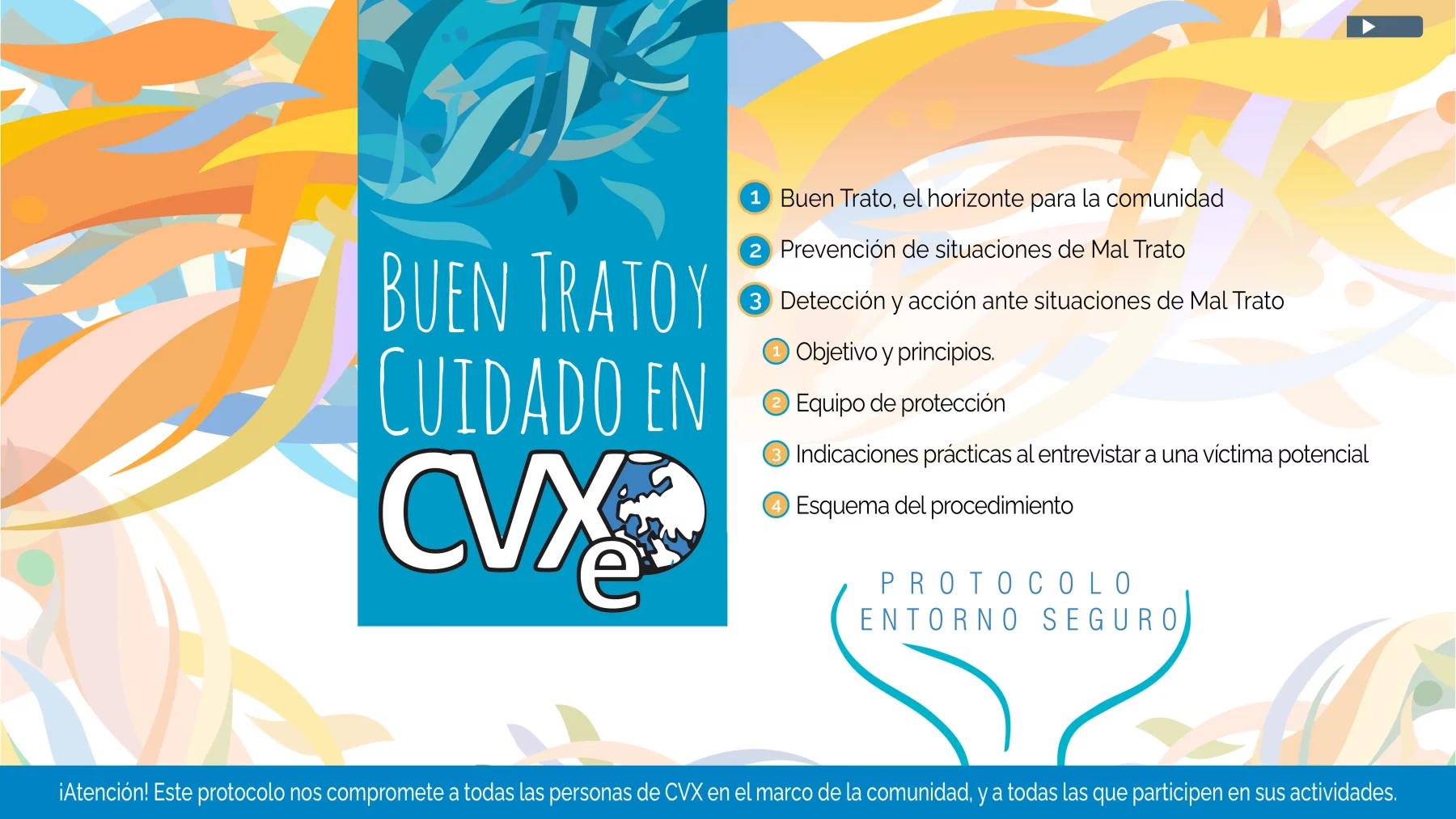 BUEN TRATO Y CUIDADO EN CVXe

1 Buen Trato, el horizonte para la comunidad

2 Prevención de situaciones de Mal Trato

3 Detección y acción ante situaciones de Mal Trato

1 Objetivo y principios.

2 Equipo de protección

3 Indicaciones prácticas al entrevistar a una víctima potencial

4 Esquema del procedimiento

PROTOCOLO
ENTORNO SEGURO

¡Atención! Este protocolo nos compromete a todas las personas de CVX en el marco de la comunidad, y a todas las que participen en sus actividades.